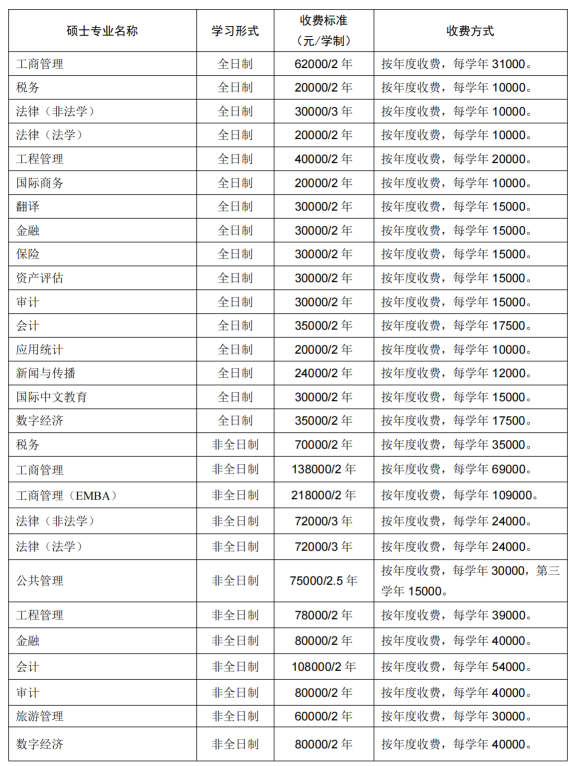 | 硕士专业名称 | 学习形式 | 收费标准（元/学制） | 收费方式 |
|---|---|---|---|
| 工商管理 | 全日制 | 62000/2 年 | 按年度收费，每学年 31000。 |
| 税务 | 全日制 | 20000/2 年 | 按年度收费，每学年 10000。 |
| 法律（非法学） | 全日制 | 30000/3 年 | 按年度收费，每学年 10000。 |
| 法律（法学） | 全日制 | 20000/2 年 | 按年度收费，每学年 10000。 |
| 工程管理 | 全日制 | 40000/2 年 | 按年度收费，每学年 20000。 |
| 国际商务 | 全日制 | 20000/2 年 | 按年度收费，每学年 10000。 |
| 翻译 | 全日制 | 30000/2 年 | 按年度收费，每学年 15000。 |
| 金融 | 全日制 | 30000/2 年 | 按年度收费，每学年 15000。 |
| 保险 | 全日制 | 30000/2 年 | 按年度收费，每学年 15000。 |
| 资产评估 | 全日制 | 30000/2 年 | 按年度收费，每学年 15000。 |
| 审计 | 全日制 | 30000/2 年 | 按年度收费，每学年 15000。 |
| 会计 | 全日制 | 35000/2 年 | 按年度收费，每学年 17500。 |
| 应用统计 | 全日制 | 20000/2 年 | 按年度收费，每学年 10000。 |
| 新闻与传播 | 全日制 | 24000/2 年 | 按年度收费，每学年 12000。 |
| 国际中文教育 | 全日制 | 30000/2 年 | 按年度收费，每学年 15000。 |
| 数字经济 | 全日制 | 35000/2 年 | 按年度收费，每学年 17500。 |
| 税务 | 非全日制 | 70000/2 年 | 按年度收费，每学年 35000。 |
| 工商管理 | 非全日制 | 138000/2 年 | 按年度收费，每学年 69000。 |
| 工商管理（EMBA） | 非全日制 | 218000/2 年 | 按年度收费，每学年 109000。 |
| 法律（非法学） | 非全日制 | 72000/3 年 | 按年度收费，每学年 24000。 |
| 法律（法学） | 非全日制 | 72000/3 年 | 按年度收费，每学年 24000。 |
| 公共管理 | 非全日制 | 75000/2.5 年 | 按年度收费，每学年 30000，第三学年 15000。 |
| 工程管理 | 非全日制 | 78000/2 年 | 按年度收费，每学年 39000。 |
| 金融 | 非全日制 | 80000/2 年 | 按年度收费，每学年 40000。 |
| 会计 | 非全日制 | 108000/2 年 | 按年度收费，每学年 54000。 |
| 审计 | 非全日制 | 80000/2 年 | 按年度收费，每学年 40000。 |
| 旅游管理 | 非全日制 | 60000/2 年 | 按年度收费，每学年 30000。 |
| 数字经济 | 非全日制 | 80000/2 年 | 按年度收费，每学年 40000。 |